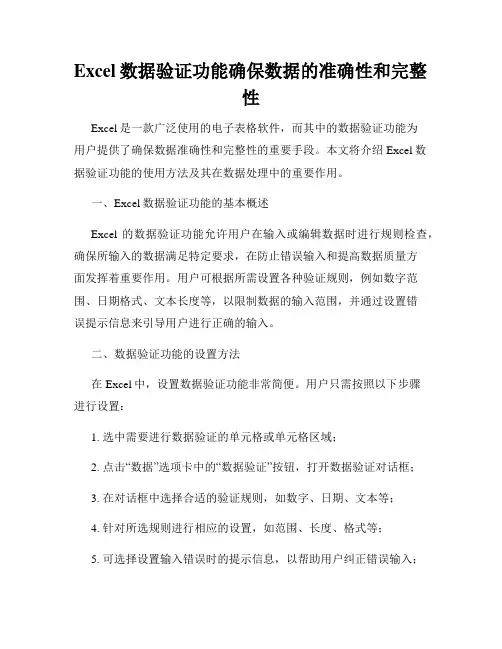 Excel 数据验证功能确保数据的准确性和完整性

Excel 是一款广泛使用的电子表格软件，而其中的数据验证功能为用户提供了确保数据准确性和完整性的重要手段。本文将介绍 Excel 数据验证功能的使用方法及其在数据处理中的重要作用。

一、Excel 数据验证功能的基本概述

Excel 的数据验证功能允许用户在输入或编辑数据时进行规则检查，确保所输入的数据满足特定要求，在防止错误输入和提高数据质量方面发挥着重要作用。用户可根据所需设置各种验证规则，例如数字范围、日期格式、文本长度等，以限制数据的输入范围，并通过设置错误提示信息来引导用户进行正确的输入。

二、数据验证功能的设置方法

在 Excel 中，设置数据验证功能非常简便。用户只需按照以下步骤进行设置：

1. 选中需要进行数据验证的单元格或单元格区域；

2. 点击“数据”选项卡中的“数据验证”按钮，打开数据验证对话框；

3. 在对话框中选择合适的验证规则，如数字、日期、文本等；

4. 针对所选规则进行相应的设置，如范围、长度、格式等；

5. 可选择设置输入错误时的提示信息，以帮助用户纠正错误输入；